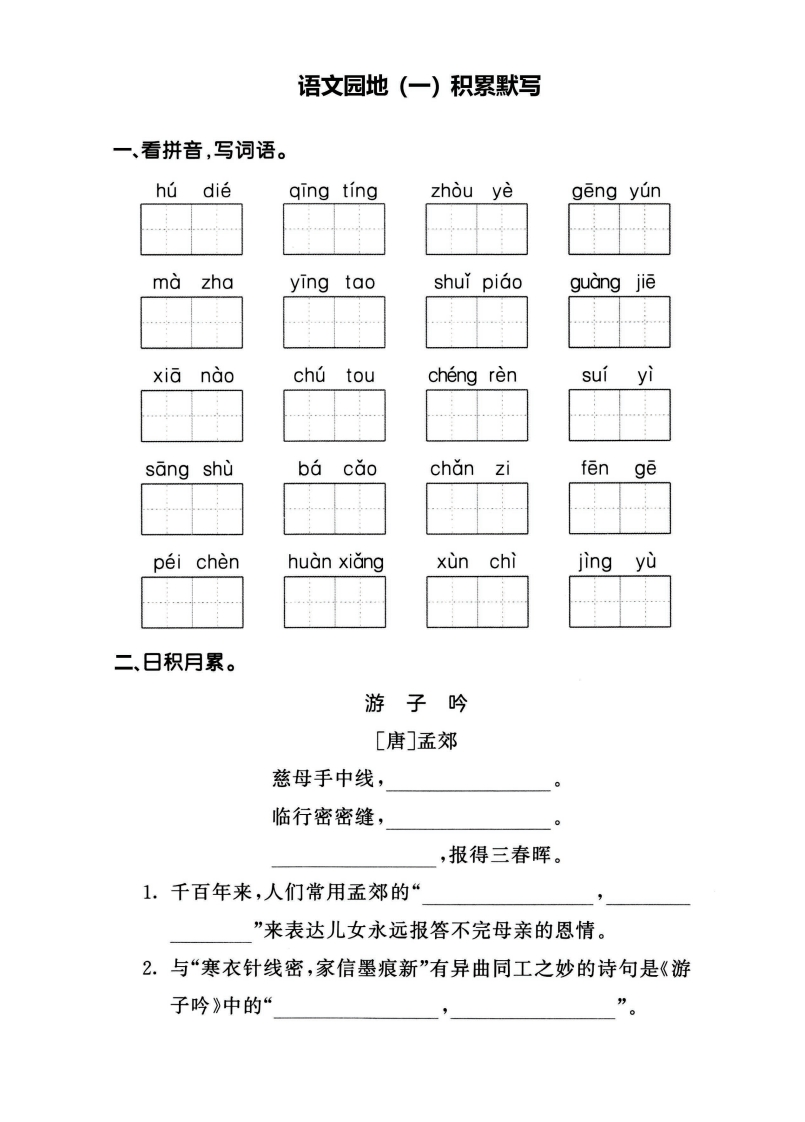 语文园地（一）积累默写

一、看拼音，写词语。

hú dié　qīng tíng　zhòu yè　gēng yún

mà zha　yīng tao　shuǐ piáo　guàng jiē

xiā nào　chú tou　chéng rèn　suí yì

sāng shù　bá cǎo　chǎn zi　fēn gē

péi chèn　huàn xiǎng　xùn chì　jìng yù

二、日积月累。

游 子 吟

［唐］孟郊

慈母手中线，________________。

临行密密缝，________________。

________________，报得三春晖。

1. 千百年来，人们常用孟郊的“________________，________________”来表达儿女永远报答不完母亲的恩情。

2. 与“寒衣针线密，家信墨痕新”有异曲同工之妙的诗句是《游子吟》中的“________________，________________”。